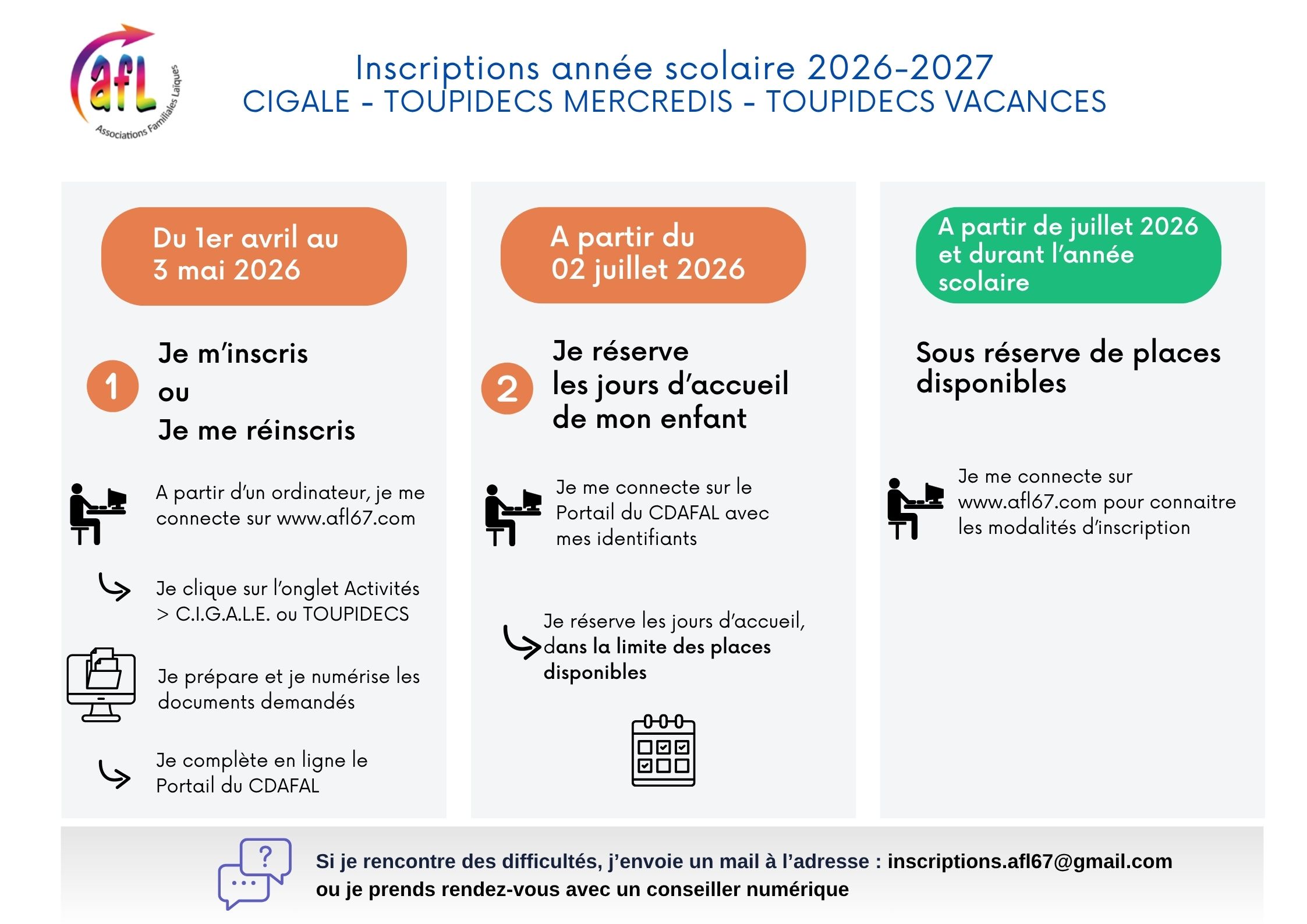 afL
Associations Familiales Laïques

Inscriptions année scolaire 2026-2027
CIGALE - TOUPIDECS MERCREDIS - TOUPIDECS VACANCES

Du 1er avril au 3 mai 2026

1

Je m'inscris
ou
Je me réinscris

A partir d'un ordinateur, je me connecte sur www.afl67.com

Je clique sur l'onglet Activités > C.I.G.A.L.E. ou TOUPIDECS

Je prépare et je numérise les documents demandés

Je complète en ligne le Portail du CDAFAL

A partir du 02 juillet 2026

2

Je réserve les jours d'accueil de mon enfant

Je me connecte sur le Portail du CDAFAL avec mes identifiants

Je réserve les jours d'accueil, dans la limite des places disponibles

A partir de juillet 2026 et durant l'année scolaire

Sous réserve de places disponibles

Je me connecte sur www.afl67.com pour connaitre les modalités d'inscription

?

Si je rencontre des difficultés, j'envoie un mail à l'adresse : inscriptions.afl67@gmail.com
ou je prends rendez-vous avec un conseiller numérique